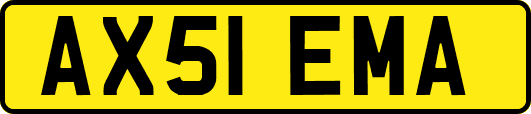 AX51 EMA